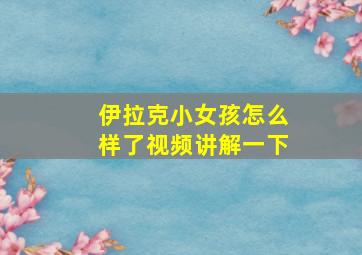 伊拉克小女孩怎么样了视频讲解一下